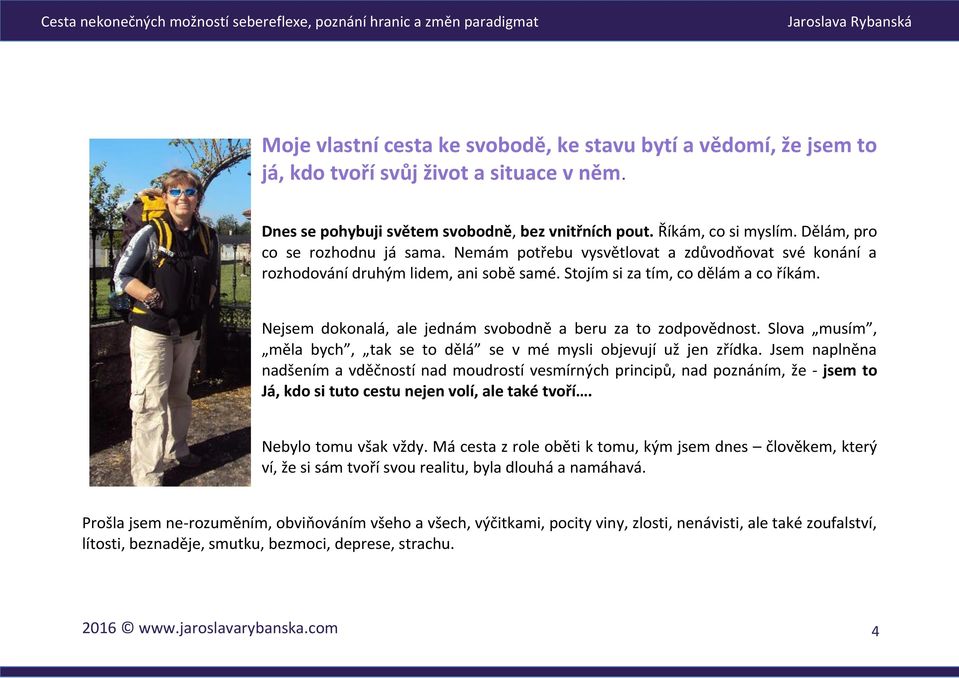 Cesta nekonečných možností sebereflexe, poznání hranic a změn paradigmat

Jaroslava Rybanská

Moje vlastní cesta ke svobodě, ke stavu bytí a vědomí, že jsem to já, kdo tvoří svůj život a situace v něm.

Dnes se pohybuji světem svobodně, bez vnitřních pout. Říkám, co si myslím. Dělám, pro co se rozhodnu já sama. Nemám potřebu vysvětlovat a zdůvodňovat své konání a rozhodování druhým lidem, ani sobě samé. Stojím si za tím, co dělám a co říkám.

Nejsem dokonalá, ale jednám svobodně a beru za to zodpovědnost. Slova „musím", „měla bych", „tak se to dělá" se v mé mysli objevují už jen zřídka. Jsem naplněna nadšením a vděčností nad moudrostí vesmírných principů, nad poznáním, že - jsem to Já, kdo si tuto cestu nejen volí, ale také tvoří….

Nebylo tomu však vždy. Má cesta z role oběti k tomu, kým jsem dnes – člověkem, který ví, že si sám tvoří svou realitu, byla dlouhá a namáhavá.

Prošla jsem ne-rozuměním, obviňováním všeho a všech, výčitkami, pocity viny, zlosti, nenávisti, ale také zoufalství, lítosti, beznaděje, smutku, bezmoci, deprese, strachu.

2016 © www.jaroslavarybanska.com

4